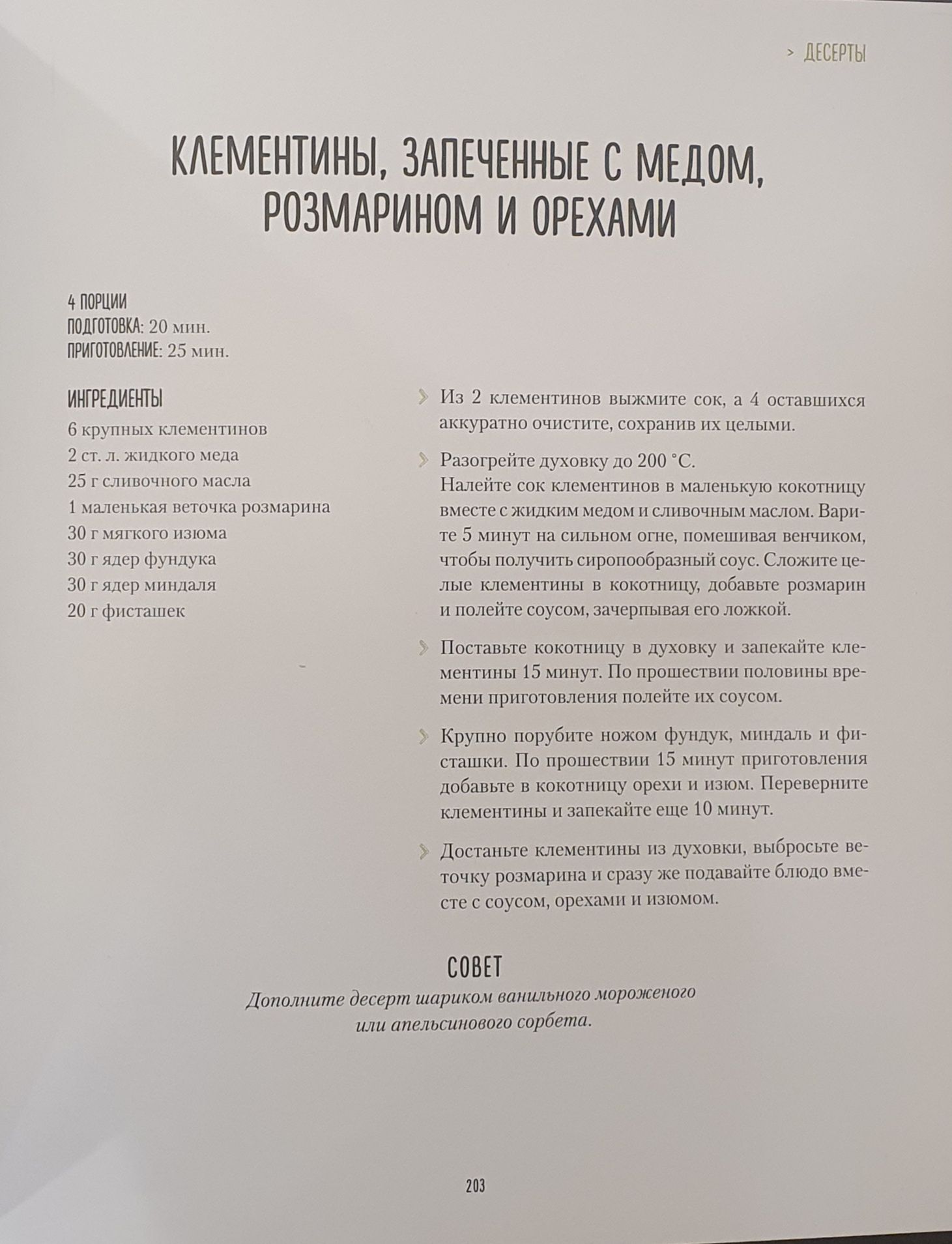 > ДЕСЕРТЫ

КЛЕМЕНТИНЫ, ЗАПЕЧЕННЫЕ С МЕДОМ, РОЗМАРИНОМ И ОРЕХАМИ

4 ПОРЦИИ
ПОДГОТОВКА: 20 мин.
ПРИГОТОВЛЕНИЕ: 25 мин.

ИНГРЕДИЕНТЫ
6 крупных клементинов
2 ст. л. жидкого меда
25 г сливочного масла
1 маленькая веточка розмарина
30 г мягкого изюма
30 г ядер фундука
30 г ядер миндаля
20 г фисташек

Из 2 клементинов выжмите сок, а 4 оставшихся аккуратно очистите, сохранив их целыми.

Разогрейте духовку до 200 °C.
Налейте сок клементинов в маленькую кокотницу вместе с жидким медом и сливочным маслом. Варите 5 минут на сильном огне, помешивая венчиком, чтобы получить сиропообразный соус. Сложите целые клементины в кокотницу, добавьте розмарин и полейте соусом, зачерпывая его ложкой.

Поставьте кокотницу в духовку и запекайте клементины 15 минут. По прошествии половины времени приготовления полейте их соусом.

Крупно порубите ножом фундук, миндаль и фисташки. По прошествии 15 минут приготовления добавьте в кокотницу орехи и изюм. Переверните клементины и запекайте еще 10 минут.

Достаньте клементины из духовки, выбросьте веточку розмарина и сразу же подавайте блюдо вместе с соусом, орехами и изюмом.

СОВЕТ
Дополните десерт шариком ванильного мороженого или апельсинового сорбета.

203